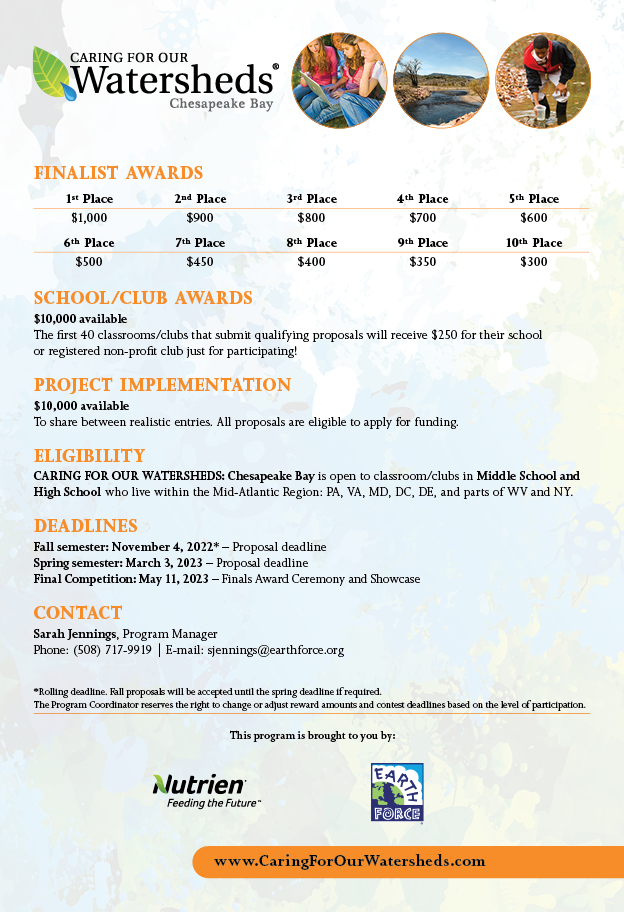 CARING FOR OUR
Watersheds®
Chesapeake Bay

FINALIST AWARDS

| 1st Place | 2nd Place | 3rd Place | 4th Place | 5th Place |
|---|---|---|---|---|
| $1,000 | $900 | $800 | $700 | $600 |
| 6th Place | 7th Place | 8th Place | 9th Place | 10th Place |
| $500 | $450 | $400 | $350 | $300 |

SCHOOL/CLUB AWARDS
$10,000 available
The first 40 classrooms/clubs that submit qualifying proposals will receive $250 for their school or registered non-profit club just for participating!

PROJECT IMPLEMENTATION
$10,000 available
To share between realistic entries. All proposals are eligible to apply for funding.

ELIGIBILITY
CARING FOR OUR WATERSHEDS: Chesapeake Bay is open to classroom/clubs in Middle School and High School who live within the Mid-Atlantic Region: PA, VA, MD, DC, DE, and parts of WV and NY.

DEADLINES
Fall semester: November 4, 2022* – Proposal deadline
Spring semester: March 3, 2023 – Proposal deadline
Final Competition: May 11, 2023 – Finals Award Ceremony and Showcase

CONTACT
Sarah Jennings, Program Manager
Phone: (508) 717-9919 | E-mail: sjennings@earthforce.org

*Rolling deadline. Fall proposals will be accepted until the spring deadline if required.
The Program Coordinator reserves the right to change or adjust reward amounts and contest deadlines based on the level of participation.

This program is brought to you by:

Nutrien
Feeding the Future™

EARTH FORCE

www.CaringForOurWatersheds.com